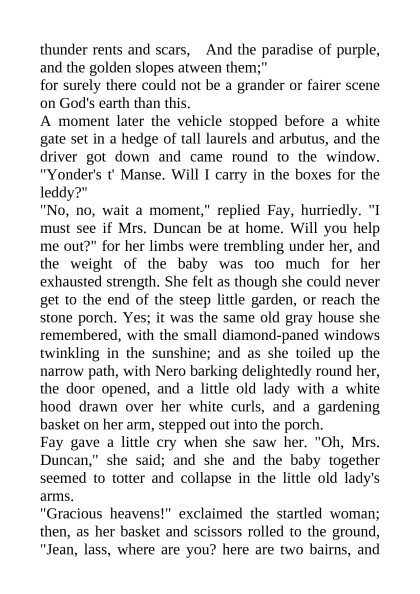 thunder rents and scars,   And the paradise of purple, and the golden slopes atween them;"
for surely there could not be a grander or fairer scene on God's earth than this.
A moment later the vehicle stopped before a white gate set in a hedge of tall laurels and arbutus, and the driver got down and came round to the window. "Yonder's t' Manse. Will I carry in the boxes for the leddy?"
"No, no, wait a moment," replied Fay, hurriedly. "I must see if Mrs. Duncan be at home. Will you help me out?" for her limbs were trembling under her, and the weight of the baby was too much for her exhausted strength. She felt as though she could never get to the end of the steep little garden, or reach the stone porch. Yes; it was the same old gray house she remembered, with the small diamond-paned windows twinkling in the sunshine; and as she toiled up the narrow path, with Nero barking delightedly round her, the door opened, and a little old lady with a white hood drawn over her white curls, and a gardening basket on her arm, stepped out into the porch.
Fay gave a little cry when she saw her. "Oh, Mrs. Duncan," she said; and she and the baby together seemed to totter and collapse in the little old lady's arms.
"Gracious heavens!" exclaimed the startled woman; then, as her basket and scissors rolled to the ground, "Jean, lass, where are you? here are two bairns, and